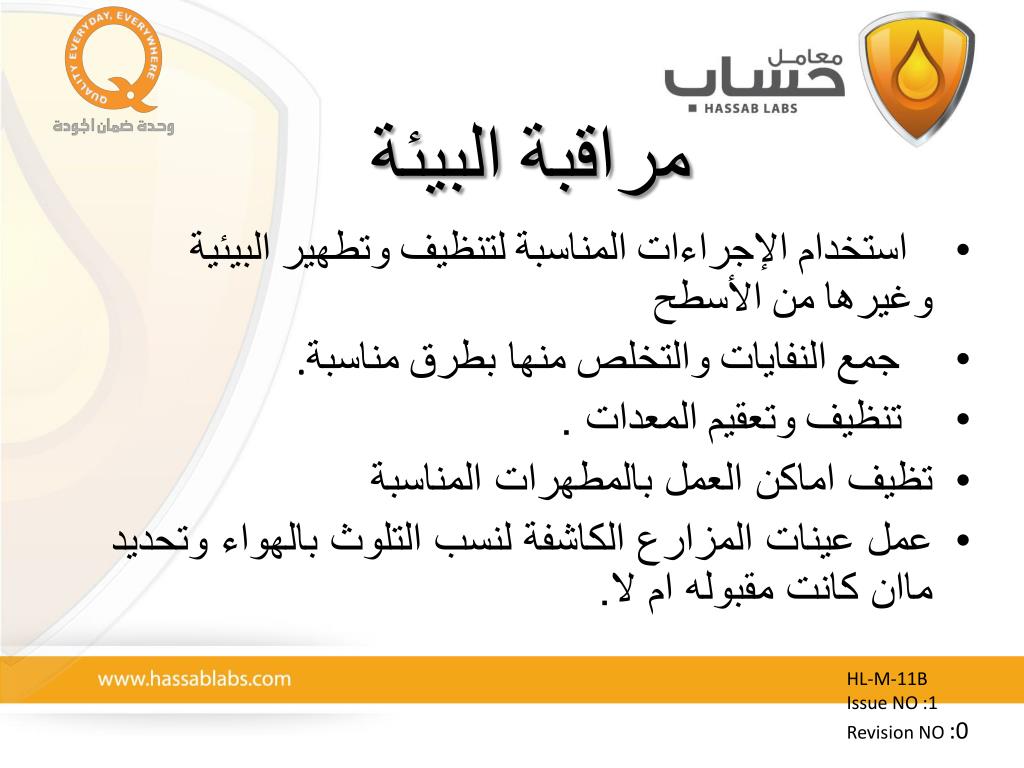 QUALITY EVERYDAY, EVERYWHERE

وحدة ضمان الجودة

معامل حساب

HASSAB LABS

مراقبة البيئة

• استخدام الإجراءات المناسبة لتنظيف وتطهير البيئية وغيرها من الأسطح

• جمع النفايات والتخلص منها بطرق مناسبة.

• تنظيف وتعقيم المعدات .

• تظيف اماكن العمل بالمطهرات المناسبة

• عمل عينات المزارع الكاشفة لنسب التلوث بالهواء وتحديد ماان كانت مقبوله ام لا.

www.hassablabs.com

HL-M-11B
Issue NO :1
Revision NO :0